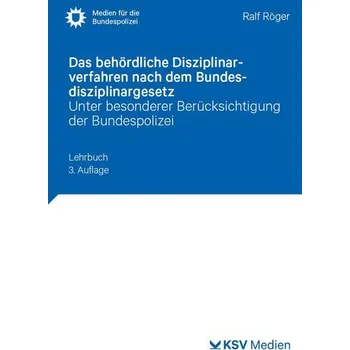 Medien für die Bundespolizei

Ralf Röger

Das behördliche Disziplinarverfahren nach dem Bundesdisziplinargesetz
Unter besonderer Berücksichtigung der Bundespolizei

Lehrbuch
3. Auflage

KSV Medien